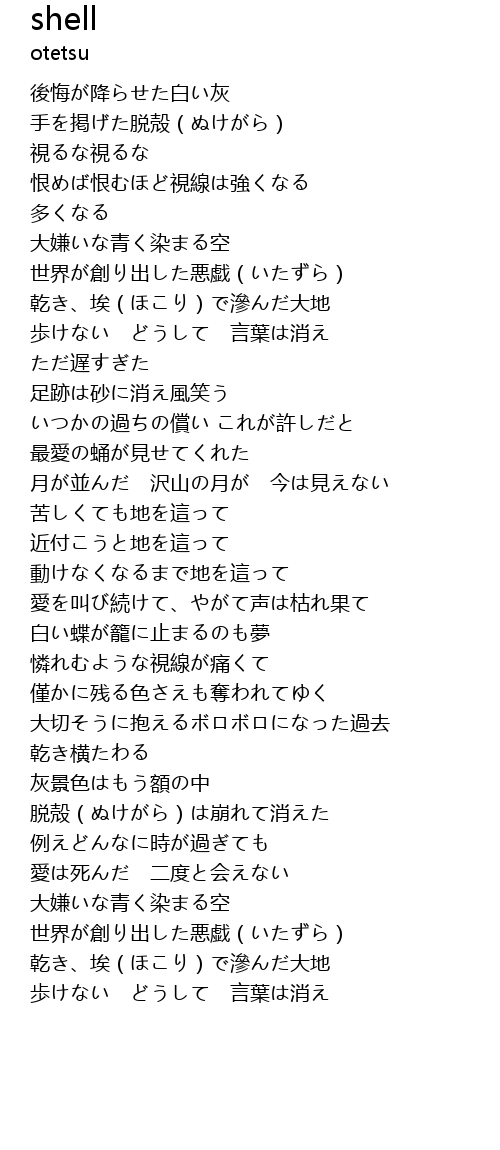 shell
otetsu

後悔が降らせた白い灰
手を掲げた脱殻（ぬけがら）
視るな視るな
恨めば恨むほど視線は強くなる
多くなる
大嫌いな青く染まる空
世界が創り出した悪戯（いたずら）
乾き、埃（ほこり）で滲んだ大地
歩けない　どうして　言葉は消え
ただ遅すぎた
足跡は砂に消え風笑う
いつかの過ちの償い これが許しだと
最愛の蛹が見せてくれた
月が並んだ　沢山の月が　今は見えない
苦しくても地を這って
近付こうと地を這って
動けなくなるまで地を這って
愛を叫び続けて、やがて声は枯れ果て
白い蝶が籠に止まるのも夢
憐れむような視線が痛くて
僅かに残る色さえも奪われてゆく
大切そうに抱えるボロボロになった過去
乾き横たわる
灰景色はもう額の中
脱殻（ぬけがら）は崩れて消えた
例えどんなに時が過ぎても
愛は死んだ　二度と会えない
大嫌いな青く染まる空
世界が創り出した悪戯（いたずら）
乾き、埃（ほこり）で滲んだ大地
歩けない　どうして　言葉は消え